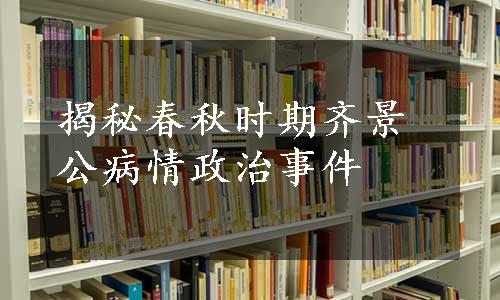 揭秘春秋时期齐景公病情政治事件